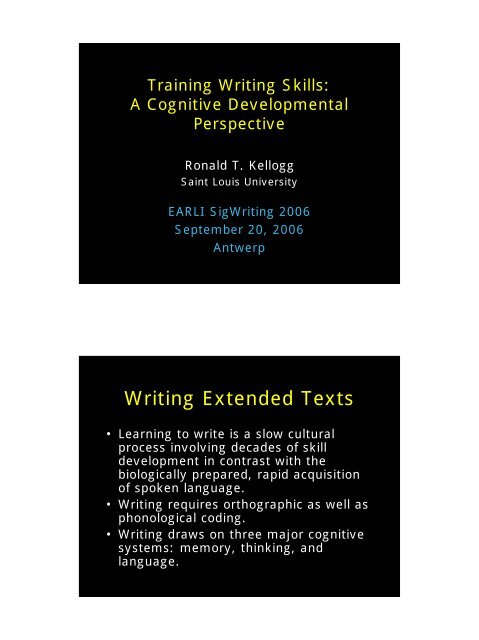 Training Writing Skills: A Cognitive Developmental Perspective

Ronald T. Kellogg
Saint Louis University

EARLI SigWriting 2006
September 20, 2006
Antwerp

Writing Extended Texts

• Learning to write is a slow cultural process involving decades of skill development in contrast with the biologically prepared, rapid acquisition of spoken language.
• Writing requires orthographic as well as phonological coding.
• Writing draws on three major cognitive systems: memory, thinking, and language.